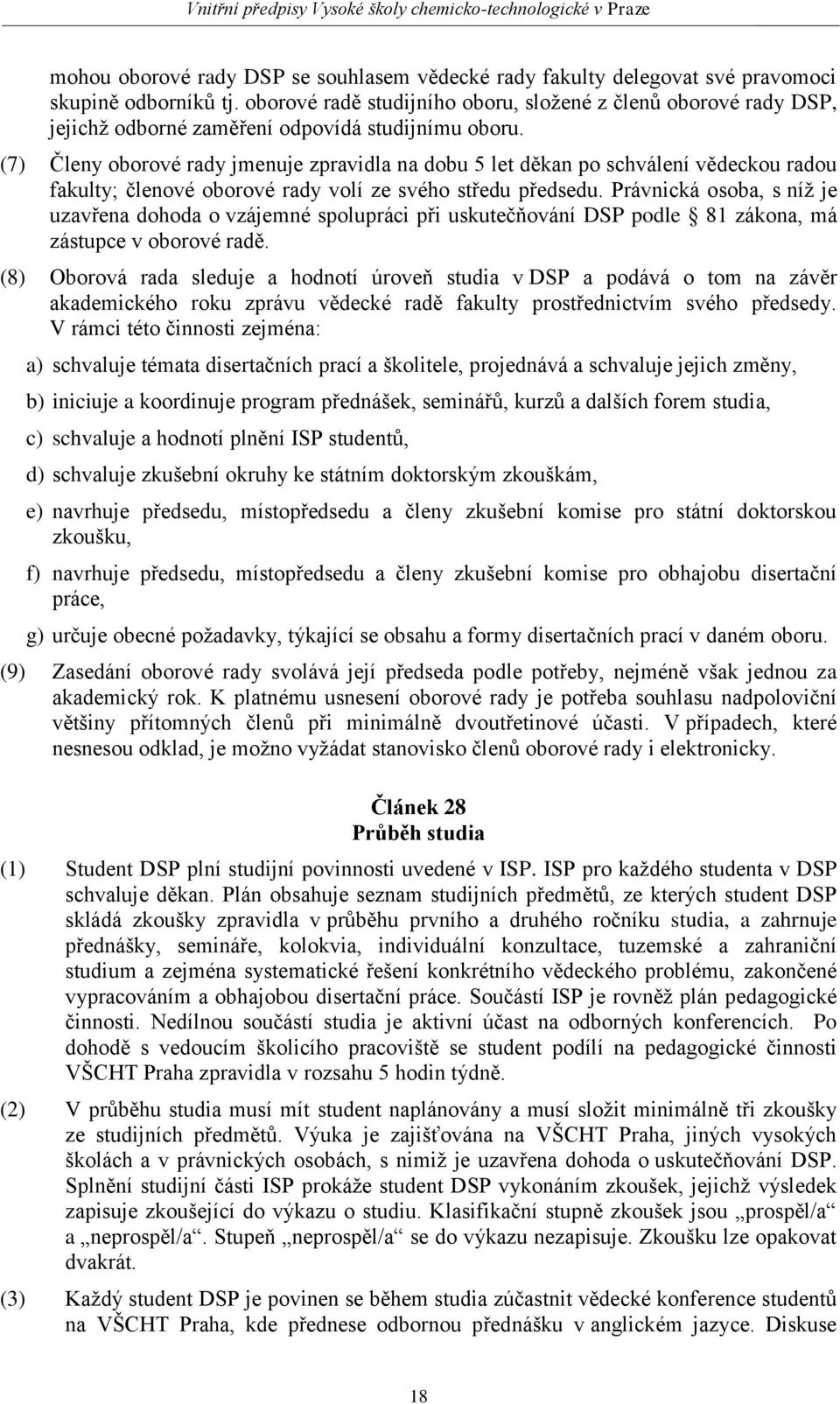 Vnitřní předpisy Vysoké školy chemicko-technologické v Praze

mohou oborové rady DSP se souhlasem vědecké rady fakulty delegovat své pravomoci skupině odborníků tj. oborové radě studijního oboru, složené z členů oborové rady DSP, jejichž odborné zaměření odpovídá studijnímu oboru.

(7) Členy oborové rady jmenuje zpravidla na dobu 5 let děkan po schválení vědeckou radou fakulty; členové oborové rady volí ze svého středu předsedu. Právnická osoba, s níž je uzavřena dohoda o vzájemné spolupráci při uskutečňování DSP podle § 81 zákona, má zástupce v oborové radě.

(8) Oborová rada sleduje a hodnotí úroveň studia v DSP a podává o tom na závěr akademického roku zprávu vědecké radě fakulty prostřednictvím svého předsedy. V rámci této činnosti zejména:

a) schvaluje témata disertačních prací a školitele, projednává a schvaluje jejich změny,

b) iniciuje a koordinuje program přednášek, seminářů, kurzů a dalších forem studia,

c) schvaluje a hodnotí plnění ISP studentů,

d) schvaluje zkušební okruhy ke státním doktorským zkouškám,

e) navrhuje předsedu, místopředsedu a členy zkušební komise pro státní doktorskou zkoušku,

f) navrhuje předsedu, místopředsedu a členy zkušební komise pro obhajobu disertační práce,

g) určuje obecné požadavky, týkající se obsahu a formy disertačních prací v daném oboru.

(9) Zasedání oborové rady svolává její předseda podle potřeby, nejméně však jednou za akademický rok. K platnému usnesení oborové rady je potřeba souhlasu nadpoloviční většiny přítomných členů při minimálně dvoutřetinové účasti. V případech, které nesnesou odklad, je možno vyžádat stanovisko členů oborové rady i elektronicky.

Článek 28
Průběh studia

(1) Student DSP plní studijní povinnosti uvedené v ISP. ISP pro každého studenta v DSP schvaluje děkan. Plán obsahuje seznam studijních předmětů, ze kterých student DSP skládá zkoušky zpravidla v průběhu prvního a druhého ročníku studia, a zahrnuje přednášky, semináře, kolokvia, individuální konzultace, tuzemské a zahraniční studium a zejména systematické řešení konkrétního vědeckého problému, zakončené vypracováním a obhajobou disertační práce. Součástí ISP je rovněž plán pedagogické činnosti. Nedílnou součástí studia je aktivní účast na odborných konferencích. Po dohodě s vedoucím školicího pracoviště se student podílí na pedagogické činnosti VŠCHT Praha zpravidla v rozsahu 5 hodin týdně.

(2) V průběhu studia musí mít student naplánovány a musí složit minimálně tři zkoušky ze studijních předmětů. Výuka je zajišťována na VŠCHT Praha, jiných vysokých školách a v právnických osobách, s nimiž je uzavřena dohoda o uskutečňování DSP. Splnění studijní části ISP prokáže student DSP vykonáním zkoušek, jejichž výsledek zapisuje zkoušející do výkazu o studiu. Klasifikační stupně zkoušek jsou „prospěl/a“ a „neprospěl/a“. Stupeň „neprospěl/a“ se do výkazu nezapisuje. Zkoušku lze opakovat dvakrát.

(3) Každý student DSP je povinen se během studia zúčastnit vědecké konference studentů na VŠCHT Praha, kde přednese odbornou přednášku v anglickém jazyce. Diskuse

18